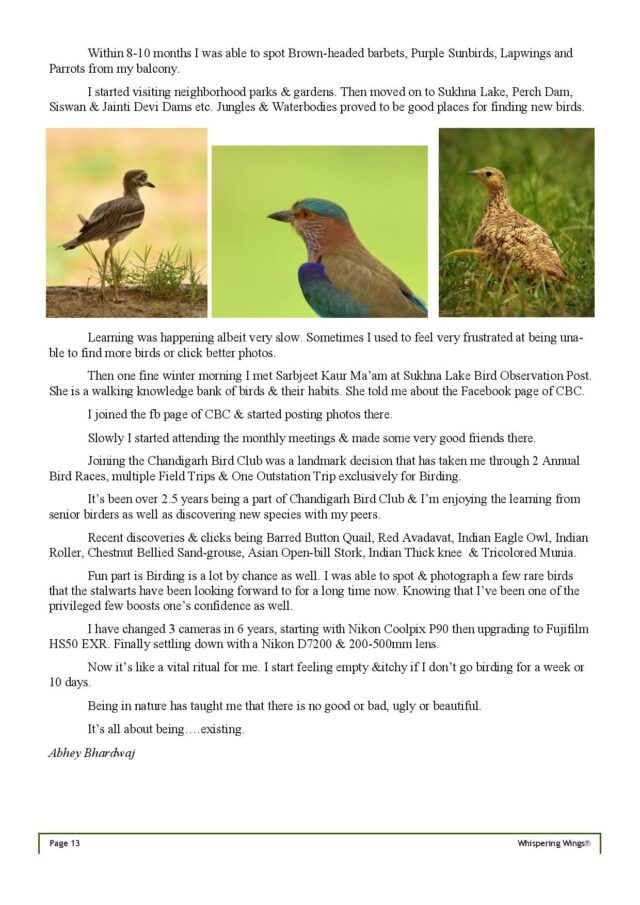 Within 8-10 months I was able to spot Brown-headed barbets, Purple Sunbirds, Lapwings and Parrots from my balcony.

I started visiting neighborhood parks & gardens. Then moved on to Sukhna Lake, Perch Dam, Siswan & Jainti Devi Dams etc. Jungles & Waterbodies proved to be good places for finding new birds.

Learning was happening albeit very slow. Sometimes I used to feel very frustrated at being unable to find more birds or click better photos.

Then one fine winter morning I met Sarbjeet Kaur Ma'am at Sukhna Lake Bird Observation Post. She is a walking knowledge bank of birds & their habits. She told me about the Facebook page of CBC.

I joined the fb page of CBC & started posting photos there.

Slowly I started attending the monthly meetings & made some very good friends there.

Joining the Chandigarh Bird Club was a landmark decision that has taken me through 2 Annual Bird Races, multiple Field Trips & One Outstation Trip exclusively for Birding.

It's been over 2.5 years being a part of Chandigarh Bird Club & I'm enjoying the learning from senior birders as well as discovering new species with my peers.

Recent discoveries & clicks being Barred Button Quail, Red Avadavat, Indian Eagle Owl, Indian Roller, Chestnut Bellied Sand-grouse, Asian Open-bill Stork, Indian Thick knee & Tricolored Munia.

Fun part is Birding is a lot by chance as well. I was able to spot & photograph a few rare birds that the stalwarts have been looking forward to for a long time now. Knowing that I've been one of the privileged few boosts one's confidence as well.

I have changed 3 cameras in 6 years, starting with Nikon Coolpix P90 then upgrading to Fujifilm HS50 EXR. Finally settling down with a Nikon D7200 & 200-500mm lens.

Now it's like a vital ritual for me. I start feeling empty &itchy if I don't go birding for a week or 10 days.

Being in nature has taught me that there is no good or bad, ugly or beautiful.

It's all about being….existing.

Abhey Bhardwaj

Page 13

Whispering Wings®